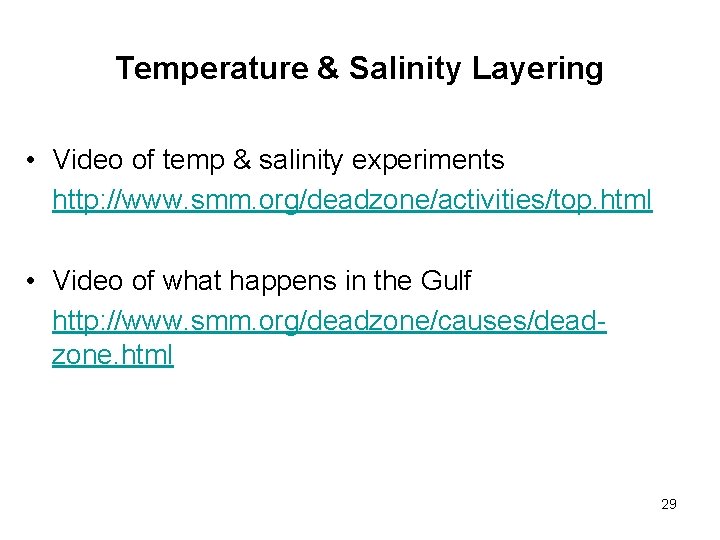 Temperature & Salinity Layering

• Video of temp & salinity experiments http://www.smm.org/deadzone/activities/top.html

• Video of what happens in the Gulf http://www.smm.org/deadzone/causes/dead-zone.html

29